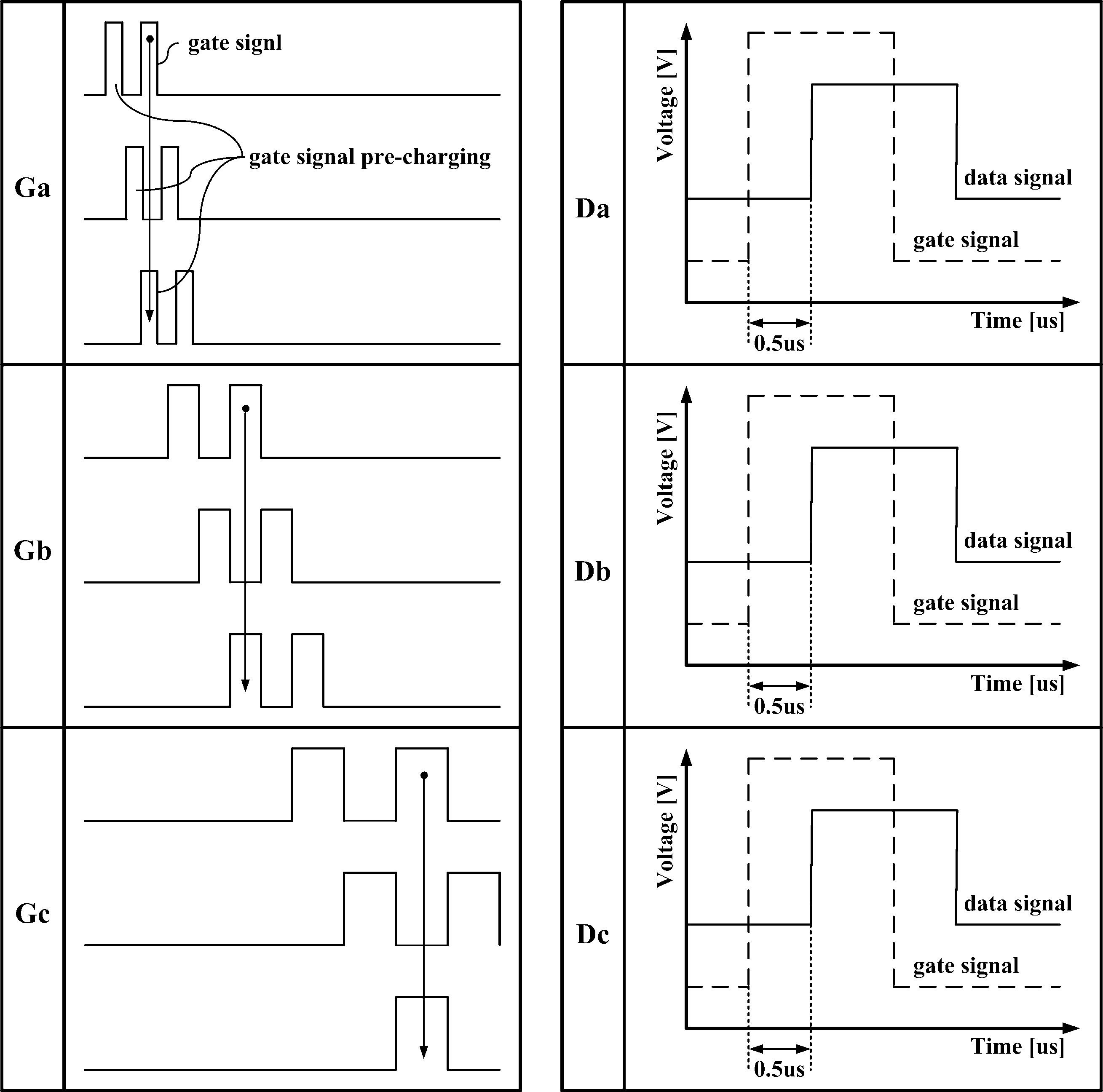 Ga

gate signl

gate signal pre-charging

Gb

Gc

Da

Voltage [V]

data signal

gate signal

Time [us]

0.5us

Db

Voltage [V]

data signal

gate signal

Time [us]

0.5us

Dc

Voltage [V]

data signal

gate signal

Time [us]

0.5us